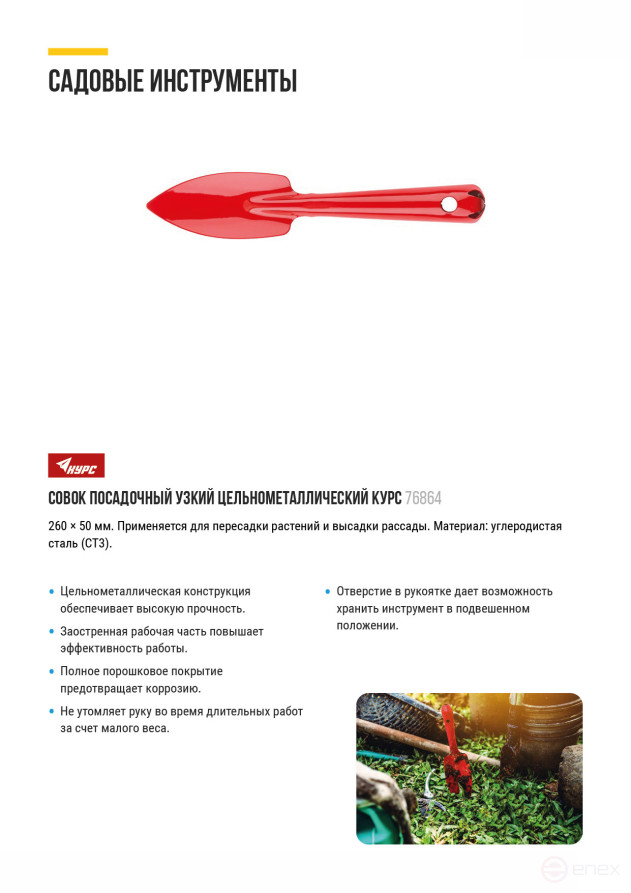 САДОВЫЕ ИНСТРУМЕНТЫ

КУРС

СОВОК ПОСАДОЧНЫЙ УЗКИЙ ЦЕЛЬНОМЕТАЛЛИЧЕСКИЙ КУРС 76864

260 × 50 мм. Применяется для пересадки растений и высадки рассады. Материал: углеродистая сталь (СТ3).

• Цельнометаллическая конструкция обеспечивает высокую прочность.
• Заостренная рабочая часть повышает эффективность работы.
• Полное порошковое покрытие предотвращает коррозию.
• Не утомляет руку во время длительных работ за счет малого веса.

• Отверстие в рукоятке дает возможность хранить инструмент в подвешенном положении.

enex